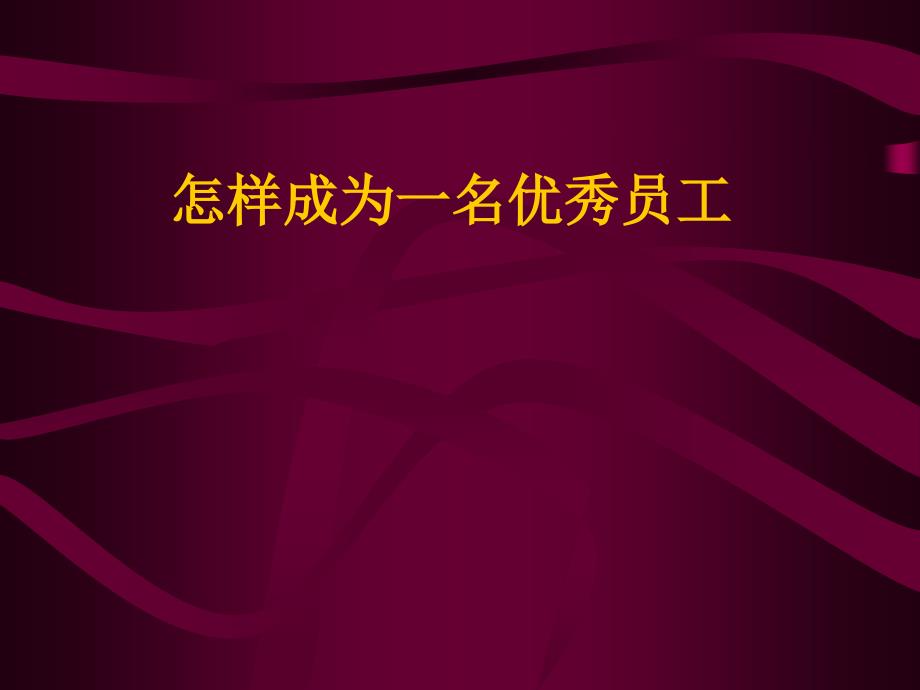 怎样成为一名优秀员工